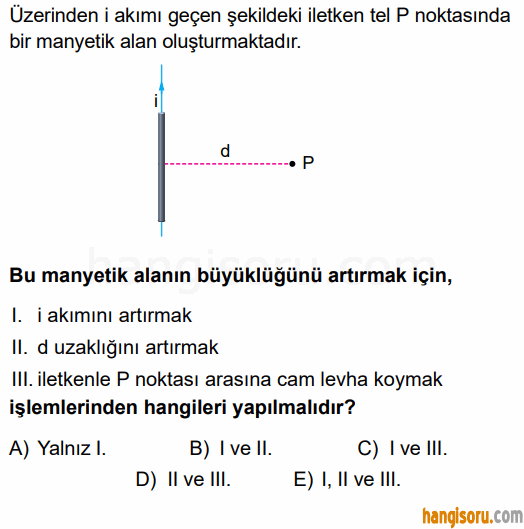 Üzerinden i akımı geçen şekildeki iletken tel P noktasında bir manyetik alan oluşturmaktadır.

i

d

P

hangisoru.com

Bu manyetik alanın büyüklüğünü artırmak için,

I. i akımını artırmak

II. d uzaklığını artırmak

III. iletkenle P noktası arasına cam levha koymak

işlemlerinden hangileri yapılmalıdır?

A) Yalnız I.
B) I ve II.
C) I ve III.
D) II ve III.
E) I, II ve III.

hangisoru.com